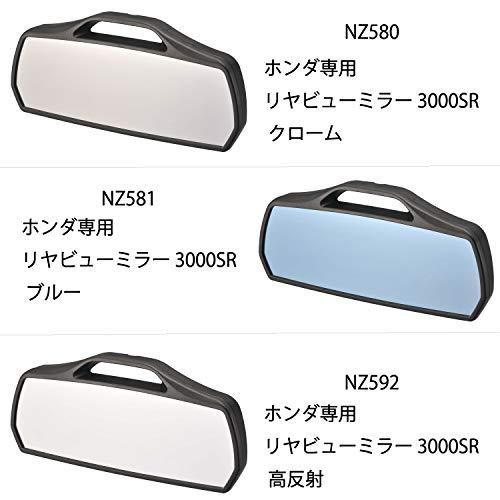 NZ580
ホンダ専用
リヤビューミラー 3000SR
クローム

NZ581
ホンダ専用
リヤビューミラー 3000SR
ブルー

NZ592
ホンダ専用
リヤビューミラー 3000SR
高反射